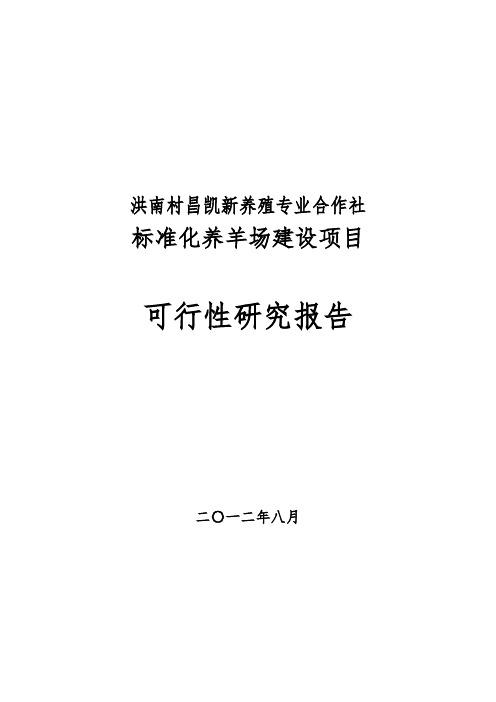 洪南村昌凯新养殖专业合作社
标准化养羊场建设项目

可行性研究报告

二〇一二年八月